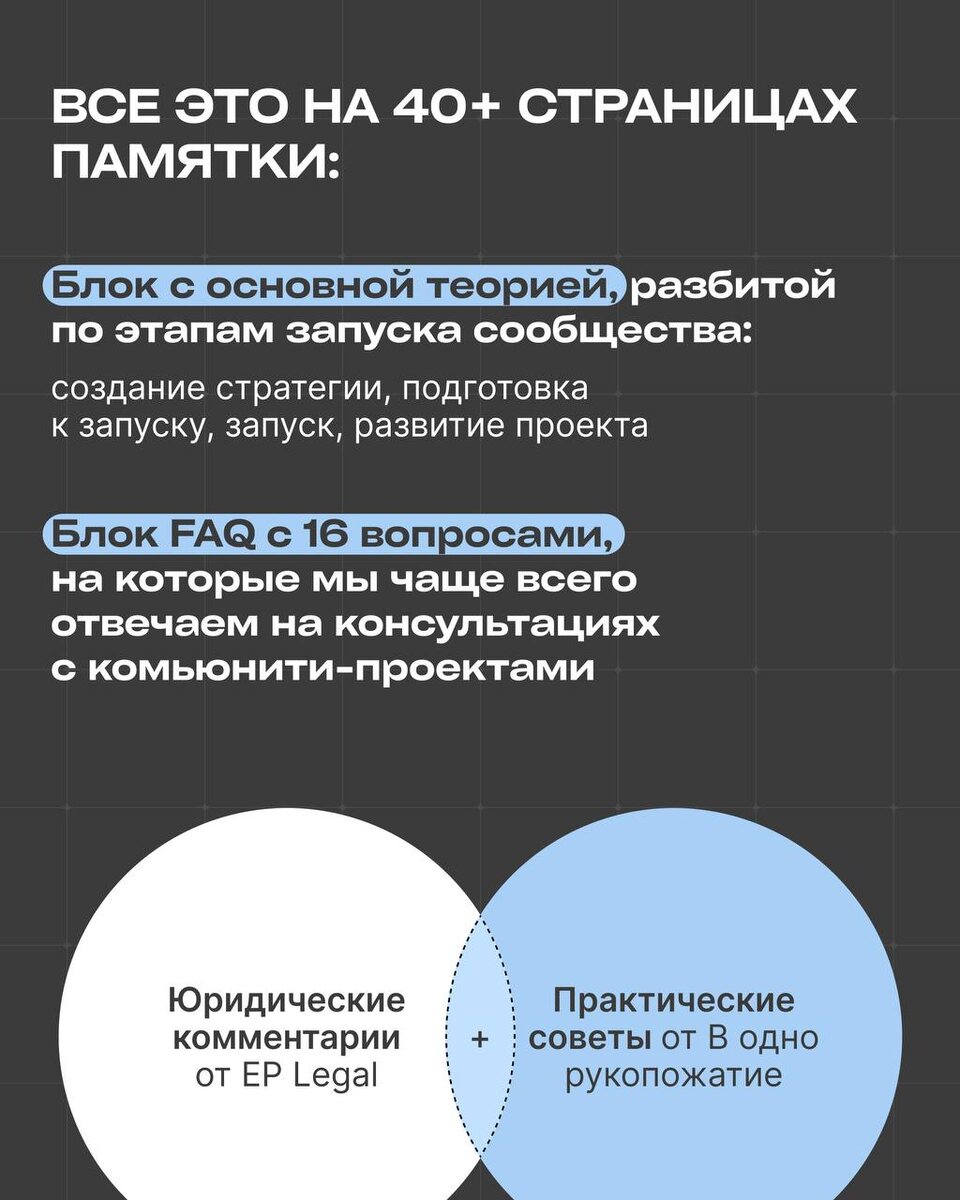 ВСЕ ЭТО НА 40+ СТРАНИЦАХ ПАМЯТКИ:

Блок с основной теорией, разбитой по этапам запуска сообщества:

создание стратегии, подготовка к запуску, запуск, развитие проекта

Блок FAQ с 16 вопросами, на которые мы чаще всего отвечаем на консультациях с комьюнити-проектами

Юридические комментарии от EP Legal

+

Практические советы от В одно рукопожатие